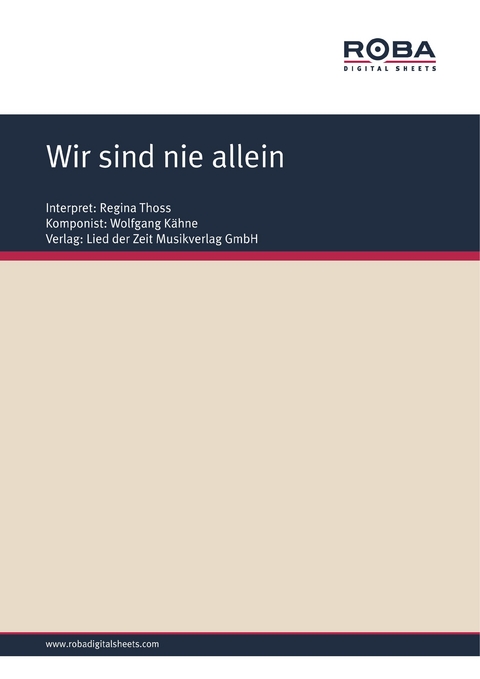 ROBA
DIGITAL SHEETS

Wir sind nie allein

Interpret: Regina Thoss
Komponist: Wolfgang Kähne
Verlag: Lied der Zeit Musikverlag GmbH

www.robadigitalsheets.com